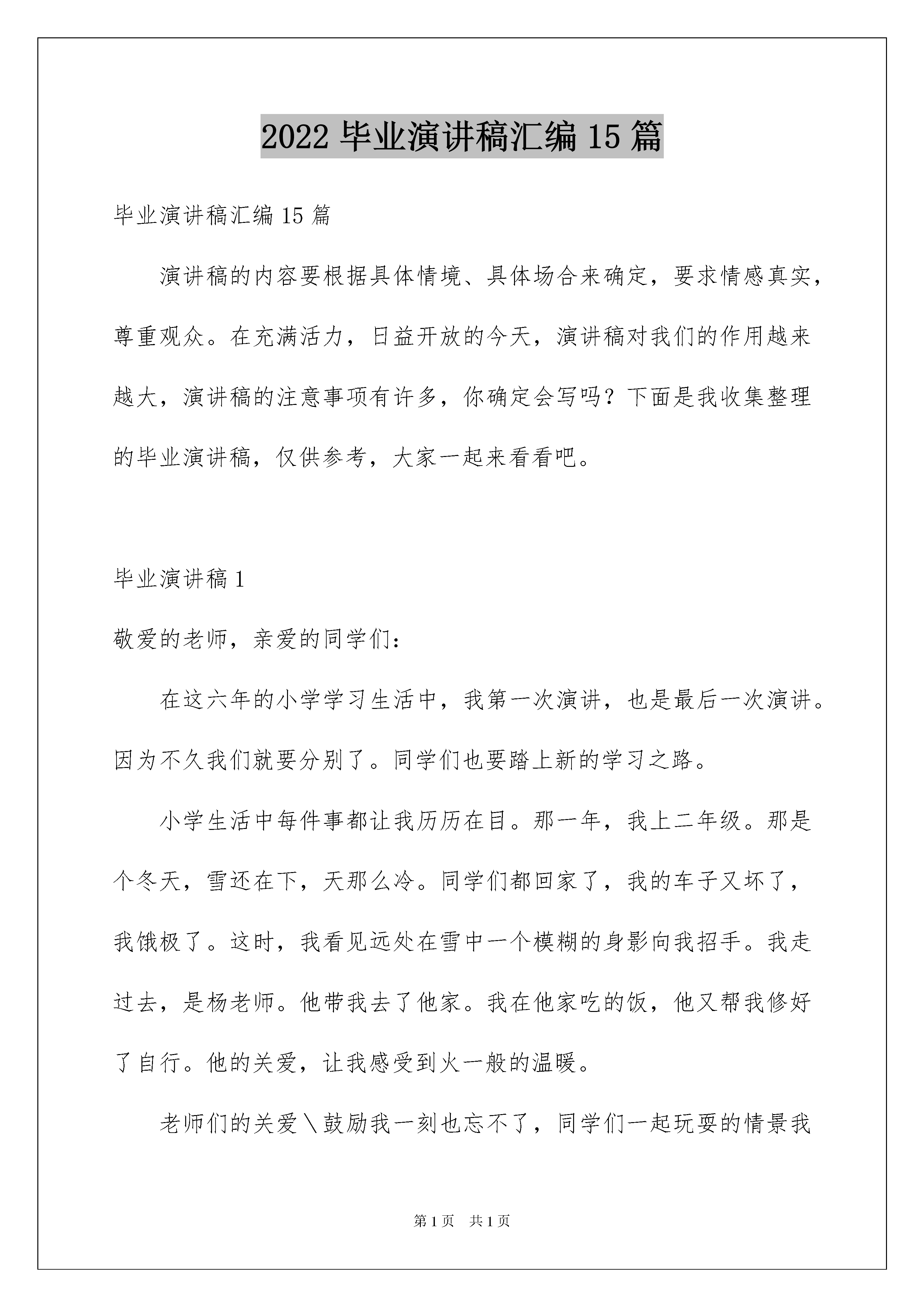 2022 毕业演讲稿汇编 15 篇

毕业演讲稿汇编 15 篇

演讲稿的内容要根据具体情境、具体场合来确定，要求情感真实，尊重观众。在充满活力，日益开放的今天，演讲稿对我们的作用越来越大，演讲稿的注意事项有许多，你确定会写吗？下面是我收集整理的毕业演讲稿，仅供参考，大家一起来看看吧。

毕业演讲稿 1

敬爱的老师，亲爱的同学们：

在这六年的小学学习生活中，我第一次演讲，也是最后一次演讲。因为不久我们就要分别了。同学们也要踏上新的学习之路。

小学生活中每件事都让我历历在目。那一年，我上二年级。那是个冬天，雪还在下，天那么冷。同学们都回家了，我的车子又坏了，我饿极了。这时，我看见远处在雪中一个模糊的身影向我招手。我走过去，是杨老师。他带我去了他家。我在他家吃的饭，他又帮我修好了自行。他的关爱，让我感受到火一般的温暖。

老师们的关爱＼鼓励我一刻也忘不了，同学们一起玩耍的情景我

第 1 页　共 1 页